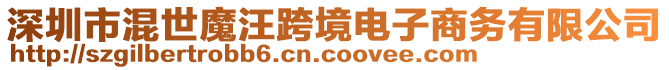 深圳市混世魔汪跨境电子商务有限公司
http://szgilbertrobb6.cn.coovee.com